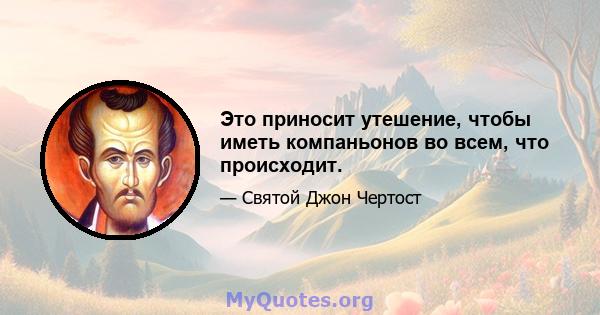 Это приносит утешение, чтобы иметь компаньонов во всем, что происходит.

— Святой Джон Чертост

MyQuotes.org